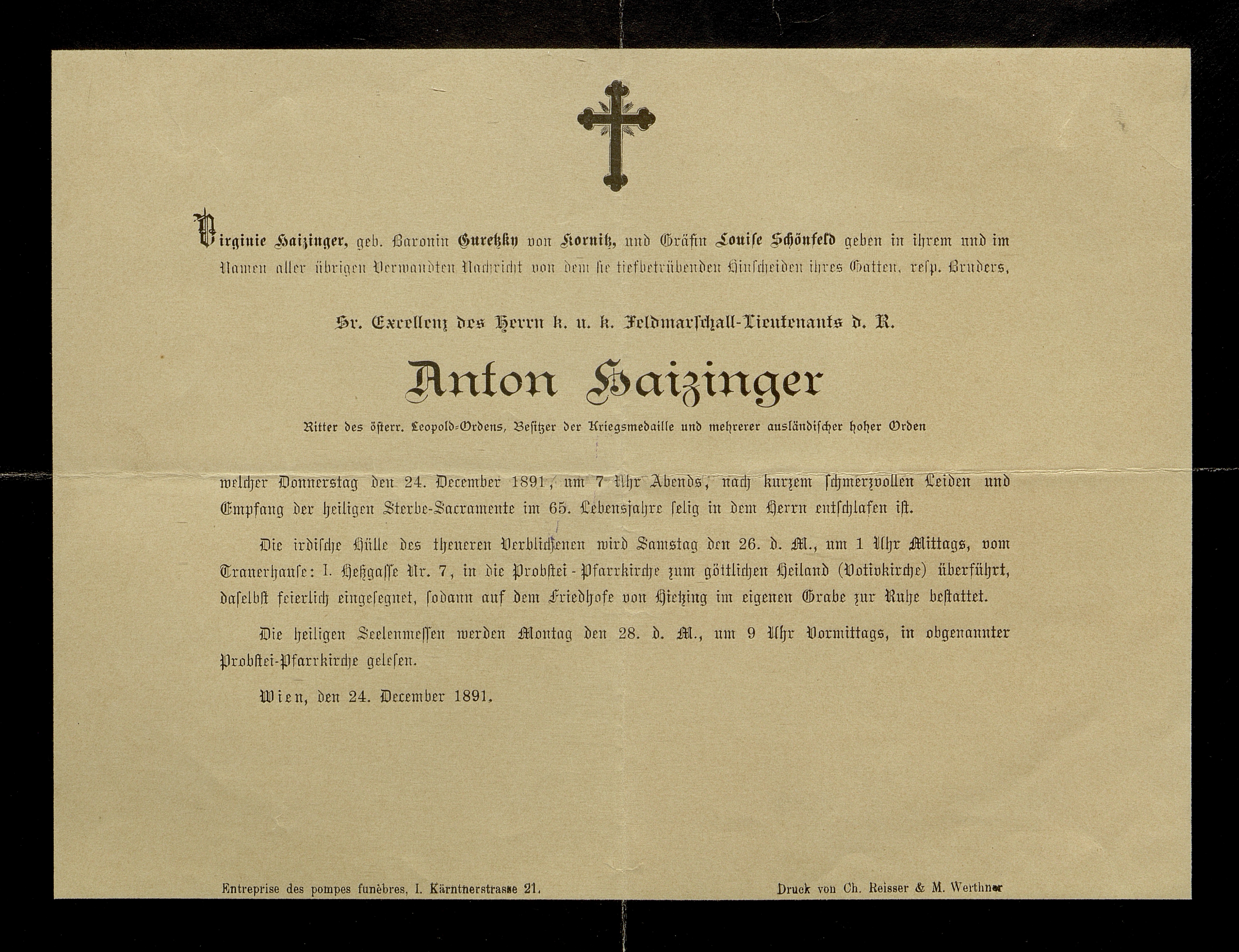 Virginie Haizinger, geb. Baronin Guretzky von Kornitz, und Gräfin Louise Schönfeld geben in ihrem und im Namen aller übrigen Verwandten Nachricht von dem sie tiefbetrübenden Hinscheiden ihres Gatten, resp. Bruders,

Sr. Excellenz des Herrn k. u. k. Feldmarschall-Lieutenants d. R.

Anton Haizinger

Ritter des österr. Leopold-Ordens, Besitzer der Kriegsmedaille und mehrerer ausländischer hoher Orden

welcher Donnerstag den 24. December 1891, um 7 Uhr Abends, nach kurzem schmerzvollen Leiden und Empfang der heiligen Sterbe-Sacramente im 65. Lebensjahre selig in dem Herrn entschlafen ist.

Die irdische Hülle des theueren Verblichenen wird Samstag den 26. d. M., um 1 Uhr Mittags, vom Trauerhause: I. Heßgasse Nr. 7, in die Probstei-Pfarrkirche zum göttlichen Heiland (Votivkirche) überführt, daselbst feierlich eingesegnet, sodann auf dem Friedhofe von Hietzing im eigenen Grabe zur Ruhe bestattet.

Die heiligen Seelenmessen werden Montag den 28. d. M., um 9 Uhr Vormittags, in obgenannter Probstei-Pfarrkirche gelesen.

Wien, den 24. December 1891.

Entreprise des pompes funèbres, I. Kärntnerstrasse 21.

Druck von Ch. Reisser & M. Werthner